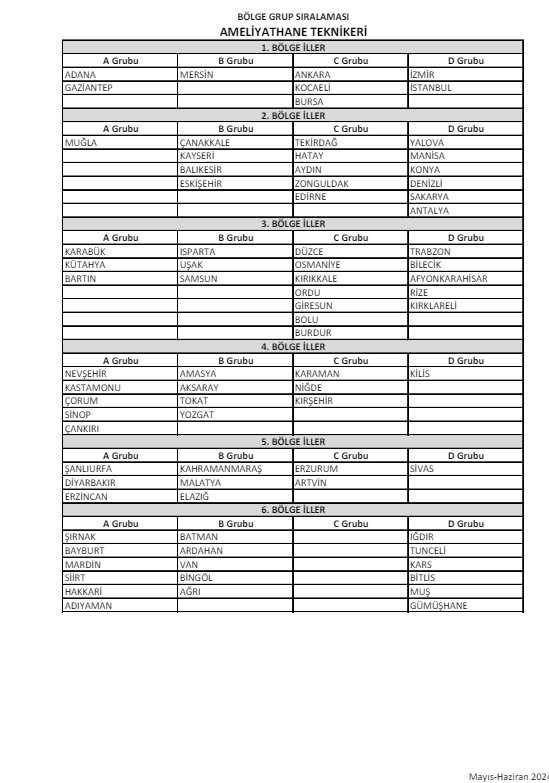 BÖLGE GRUP SIRALAMASI
AMELİYATHANE TEKNİKERİ

1. BÖLGE İLLER

| A Grubu | B Grubu | C Grubu | D Grubu |
|---|---|---|---|
| ADANA | MERSİN | ANKARA | İZMİR |
| GAZİANTEP | | KOCAELİ | İSTANBUL |
| | | BURSA | |

2. BÖLGE İLLER

| A Grubu | B Grubu | C Grubu | D Grubu |
|---|---|---|---|
| MUĞLA | ÇANAKKALE | TEKİRDAĞ | YALOVA |
| | KAYSERİ | HATAY | MANİSA |
| | BALIKESİR | AYDIN | KONYA |
| | ESKİŞEHİR | ZONGULDAK | DENİZLİ |
| | | EDİRNE | SAKARYA |
| | | | ANTALYA |

3. BÖLGE İLLER

| A Grubu | B Grubu | C Grubu | D Grubu |
|---|---|---|---|
| KARABÜK | ISPARTA | DÜZCE | TRABZON |
| KÜTAHYA | UŞAK | OSMANİYE | BİLECİK |
| BARTIN | SAMSUN | KIRIKKALE | AFYONKARAHİSAR |
| | | ORDU | RİZE |
| | | GİRESUN | KIRKLARELİ |
| | | BOLU | |
| | | BURDUR | |

4. BÖLGE İLLER

| A Grubu | B Grubu | C Grubu | D Grubu |
|---|---|---|---|
| NEVŞEHİR | AMASYA | KARAMAN | KİLİS |
| KASTAMONU | AKSARAY | NİĞDE | |
| ÇORUM | TOKAT | KIRŞEHİR | |
| SİNOP | YOZGAT | | |
| ÇANKIRI | | | |

5. BÖLGE İLLER

| A Grubu | B Grubu | C Grubu | D Grubu |
|---|---|---|---|
| ŞANLIURFA | KAHRAMANMARAŞ | ERZURUM | SİVAS |
| DİYARBAKIR | MALATYA | ARTVİN | |
| ERZİNCAN | ELAZIĞ | | |

6. BÖLGE İLLER

| A Grubu | B Grubu | C Grubu | D Grubu |
|---|---|---|---|
| ŞIRNAK | BATMAN | | IĞDIR |
| BAYBURT | ARDAHAN | | TUNCELİ |
| MARDİN | VAN | | KARS |
| SİİRT | BİNGÖL | | BİTLİS |
| HAKKARİ | AĞRI | | MUŞ |
| ADIYAMAN | | | GÜMÜŞHANE |

Mayıs-Haziran 2024